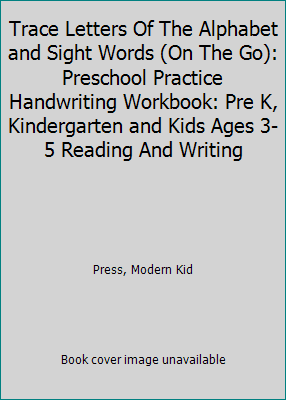 Trace Letters Of The Alphabet and Sight Words (On The Go): Preschool Practice Handwriting Workbook: Pre K, Kindergarten and Kids Ages 3-5 Reading And Writing

Press, Modern Kid

Book cover image unavailable